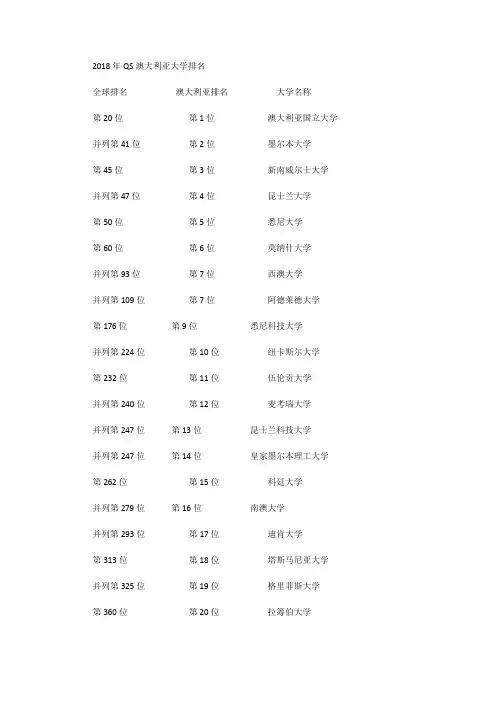 2018 年 QS 澳大利亚大学排名

| 全球排名 | 澳大利亚排名 | 大学名称 |
|---|---|---|
| 第 20 位 | 第 1 位 | 澳大利亚国立大学 |
| 并列第 41 位 | 第 2 位 | 墨尔本大学 |
| 第 45 位 | 第 3 位 | 新南威尔士大学 |
| 并列第 47 位 | 第 4 位 | 昆士兰大学 |
| 第 50 位 | 第 5 位 | 悉尼大学 |
| 第 60 位 | 第 6 位 | 莫纳什大学 |
| 并列第 93 位 | 第 7 位 | 西澳大学 |
| 并列第 109 位 | 第 7 位 | 阿德莱德大学 |
| 第 176 位 | 第 9 位 | 悉尼科技大学 |
| 并列第 224 位 | 第 10 位 | 纽卡斯尔大学 |
| 第 232 位 | 第 11 位 | 伍伦贡大学 |
| 并列第 240 位 | 第 12 位 | 麦考瑞大学 |
| 并列第 247 位 | 第 13 位 | 昆士兰科技大学 |
| 并列第 247 位 | 第 14 位 | 皇家墨尔本理工大学 |
| 第 262 位 | 第 15 位 | 科廷大学 |
| 并列第 279 位 | 第 16 位 | 南澳大学 |
| 并列第 293 位 | 第 17 位 | 迪肯大学 |
| 第 313 位 | 第 18 位 | 塔斯马尼亚大学 |
| 并列第 325 位 | 第 19 位 | 格里菲斯大学 |
| 第 360 位 | 第 20 位 | 拉筹伯大学 |